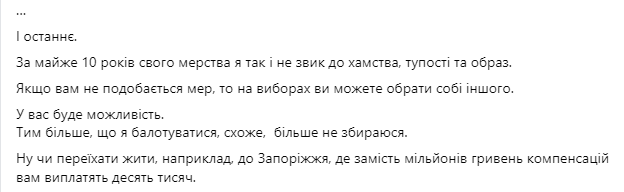 ...

І останнє.

За майже 10 років свого мерства я так і не звик до хамства, тупості та образ.

Якщо вам не подобається мер, то на виборах ви можете обрати собі іншого.

У вас буде можливість.
Тим більше, що я балотуватися, схоже, більше не збираюся.

Ну чи переїхати жити, наприклад, до Запоріжжя, де замість мільйонів гривень компенсацій вам виплатять десять тисяч.